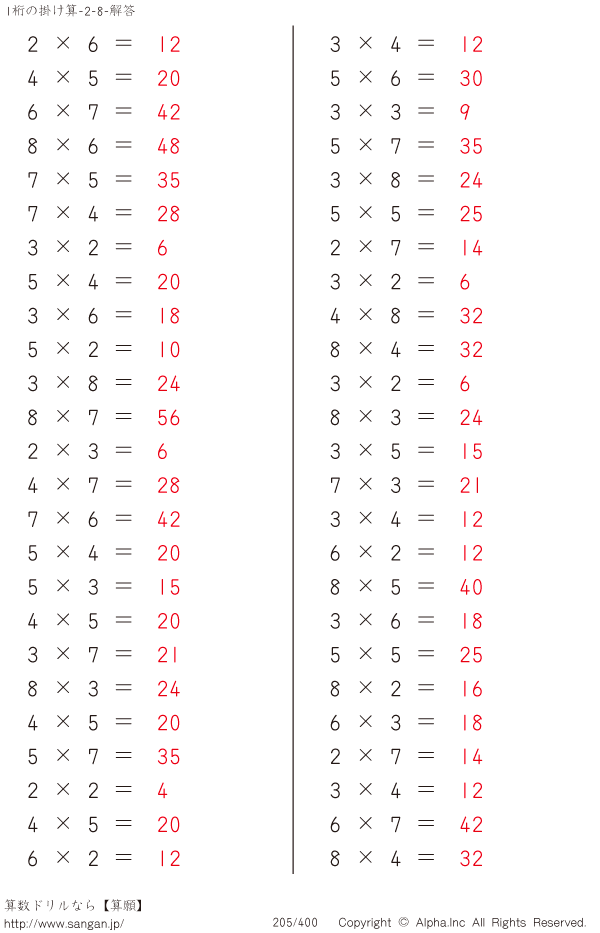 1桁の掛け算-2-8-解答

$2 \times 6 = 12$
$4 \times 5 = 20$
$6 \times 7 = 42$
$8 \times 6 = 48$
$7 \times 5 = 35$
$7 \times 4 = 28$
$3 \times 2 = 6$
$5 \times 4 = 20$
$3 \times 6 = 18$
$5 \times 2 = 10$
$3 \times 8 = 24$
$8 \times 7 = 56$
$2 \times 3 = 6$
$4 \times 7 = 28$
$7 \times 6 = 42$
$5 \times 4 = 20$
$5 \times 3 = 15$
$4 \times 5 = 20$
$3 \times 7 = 21$
$8 \times 3 = 24$
$4 \times 5 = 20$
$5 \times 7 = 35$
$2 \times 2 = 4$
$4 \times 5 = 20$
$6 \times 2 = 12$

$3 \times 4 = 12$
$5 \times 6 = 30$
$3 \times 3 = 9$
$5 \times 7 = 35$
$3 \times 8 = 24$
$5 \times 5 = 25$
$2 \times 7 = 14$
$3 \times 2 = 6$
$4 \times 8 = 32$
$8 \times 4 = 32$
$3 \times 2 = 6$
$8 \times 3 = 24$
$3 \times 5 = 15$
$7 \times 3 = 21$
$3 \times 4 = 12$
$6 \times 2 = 12$
$8 \times 5 = 40$
$3 \times 6 = 18$
$5 \times 5 = 25$
$8 \times 2 = 16$
$6 \times 3 = 18$
$2 \times 7 = 14$
$3 \times 4 = 12$
$6 \times 7 = 42$
$8 \times 4 = 32$

算数ドリルなら【算願】
http://www.sangan.jp/ 205/400 Copyright © Alpha.Inc All Rights Reserved.